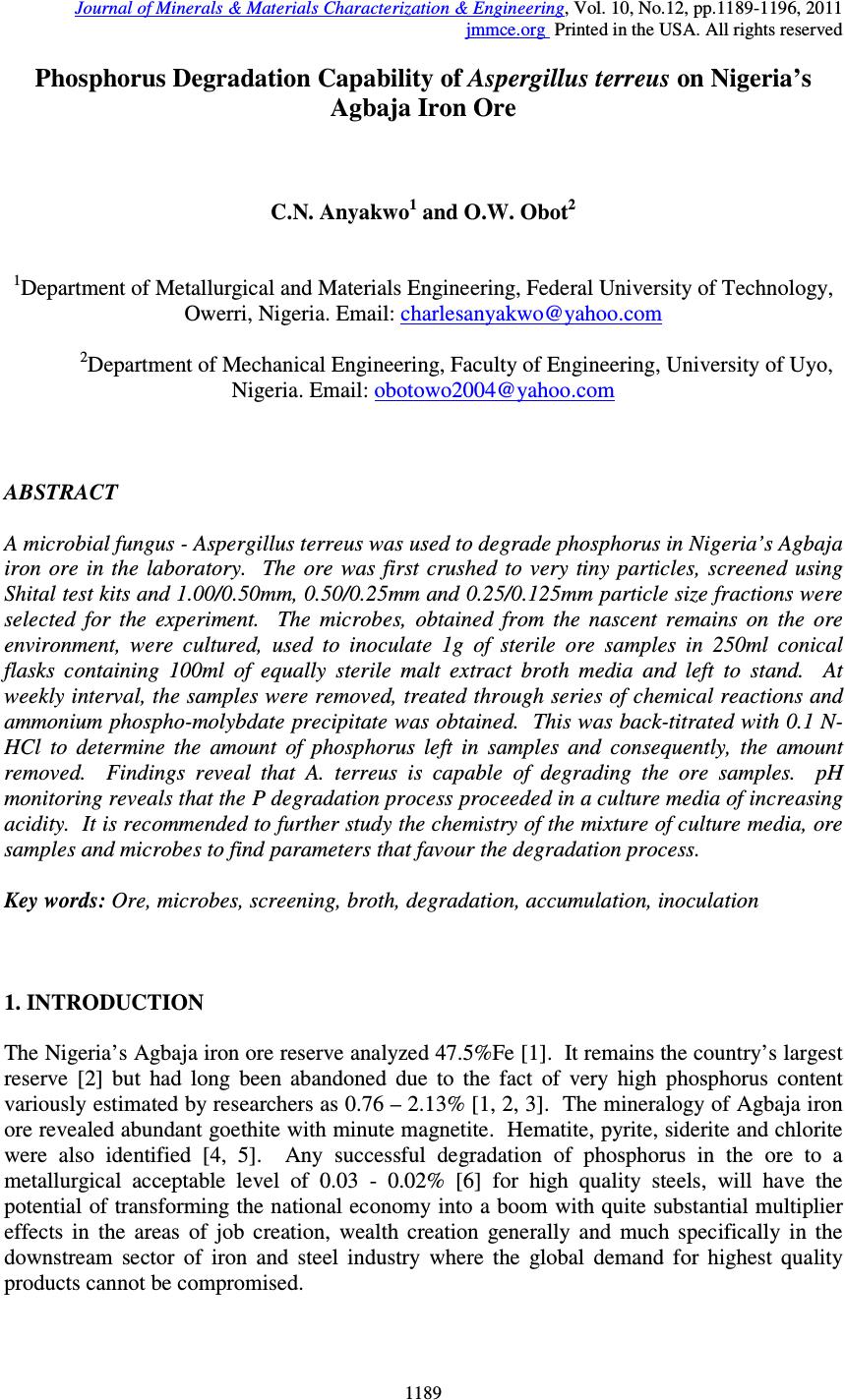 Journal of Minerals & Materials Characterization & Engineering, Vol. 10, No.12, pp.1189-1196, 2011
jmmce.org Printed in the USA. All rights reserved

Phosphorus Degradation Capability of Aspergillus terreus on Nigeria's Agbaja Iron Ore

C.N. Anyakwo$^1$ and O.W. Obot$^2$

$^1$Department of Metallurgical and Materials Engineering, Federal University of Technology, Owerri, Nigeria. Email: charlesanyakwo@yahoo.com

$^2$Department of Mechanical Engineering, Faculty of Engineering, University of Uyo, Nigeria. Email: obotowo2004@yahoo.com

ABSTRACT

A microbial fungus - Aspergillus terreus was used to degrade phosphorus in Nigeria's Agbaja iron ore in the laboratory. The ore was first crushed to very tiny particles, screened using Shital test kits and 1.00/0.50mm, 0.50/0.25mm and 0.25/0.125mm particle size fractions were selected for the experiment. The microbes, obtained from the nascent remains on the ore environment, were cultured, used to inoculate 1g of sterile ore samples in 250ml conical flasks containing 100ml of equally sterile malt extract broth media and left to stand. At weekly interval, the samples were removed, treated through series of chemical reactions and ammonium phospho-molybdate precipitate was obtained. This was back-titrated with 0.1 N-HCl to determine the amount of phosphorus left in samples and consequently, the amount removed. Findings reveal that A. terreus is capable of degrading the ore samples. pH monitoring reveals that the P degradation process proceeded in a culture media of increasing acidity. It is recommended to further study the chemistry of the mixture of culture media, ore samples and microbes to find parameters that favour the degradation process.

Key words: Ore, microbes, screening, broth, degradation, accumulation, inoculation

1. INTRODUCTION

The Nigeria's Agbaja iron ore reserve analyzed 47.5%Fe [1]. It remains the country's largest reserve [2] but had long been abandoned due to the fact of very high phosphorus content variously estimated by researchers as 0.76 – 2.13% [1, 2, 3]. The mineralogy of Agbaja iron ore revealed abundant goethite with minute magnetite. Hematite, pyrite, siderite and chlorite were also identified [4, 5]. Any successful degradation of phosphorus in the ore to a metallurgical acceptable level of 0.03 - 0.02% [6] for high quality steels, will have the potential of transforming the national economy into a boom with quite substantial multiplier effects in the areas of job creation, wealth creation generally and much specifically in the downstream sector of iron and steel industry where the global demand for highest quality products cannot be compromised.

1189